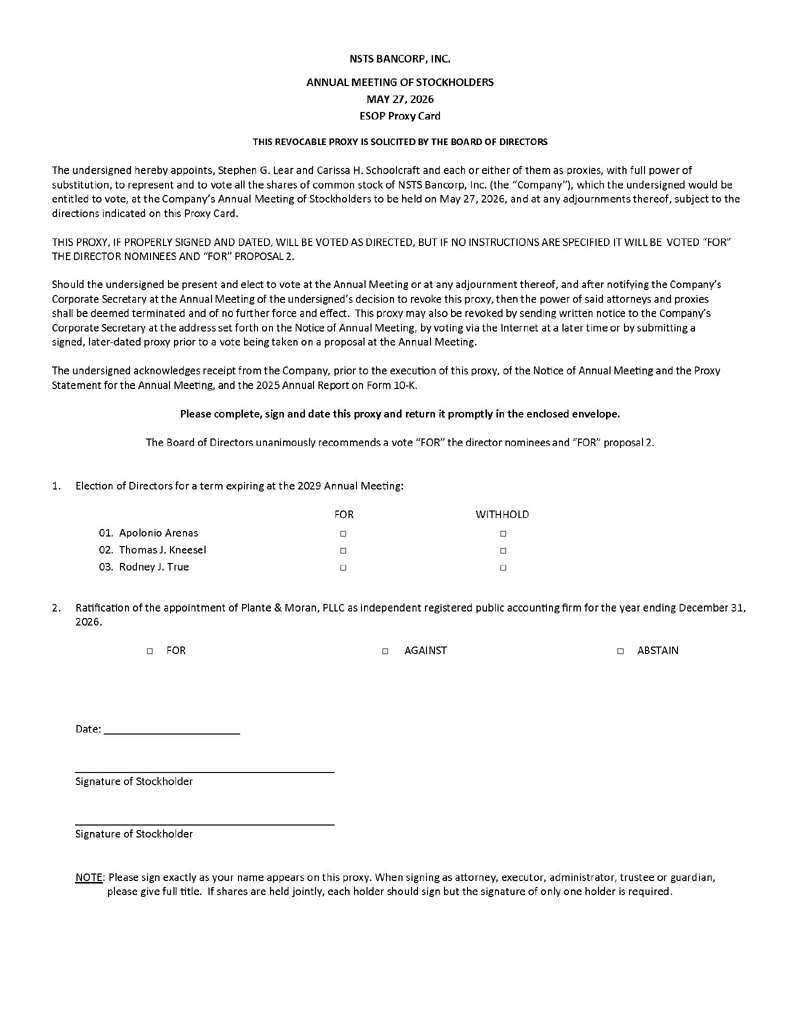 NSTS BANCORP, INC.

ANNUAL MEETING OF STOCKHOLDERS
MAY 27, 2026
ESOP Proxy Card

THIS REVOCABLE PROXY IS SOLICITED BY THE BOARD OF DIRECTORS

The undersigned hereby appoints, Stephen G. Lear and Carissa H. Schoolcraft and each or either of them as proxies, with full power of substitution, to represent and to vote all the shares of common stock of NSTS Bancorp, Inc. (the "Company"), which the undersigned would be entitled to vote, at the Company's Annual Meeting of Stockholders to be held on May 27, 2026, and at any adjournments thereof, subject to the directions indicated on this Proxy Card.

THIS PROXY, IF PROPERLY SIGNED AND DATED, WILL BE VOTED AS DIRECTED, BUT IF NO INSTRUCTIONS ARE SPECIFIED IT WILL BE VOTED "FOR" THE DIRECTOR NOMINEES AND "FOR" PROPOSAL 2.

Should the undersigned be present and elect to vote at the Annual Meeting or at any adjournment thereof, and after notifying the Company's Corporate Secretary at the Annual Meeting of the undersigned's decision to revoke this proxy, then the power of said attorneys and proxies shall be deemed terminated and of no further force and effect. This proxy may also be revoked by sending written notice to the Company's Corporate Secretary at the address set forth on the Notice of Annual Meeting, by voting via the Internet at a later time or by submitting a signed, later-dated proxy prior to a vote being taken on a proposal at the Annual Meeting.

The undersigned acknowledges receipt from the Company, prior to the execution of this proxy, of the Notice of Annual Meeting and the Proxy Statement for the Annual Meeting, and the 2025 Annual Report on Form 10-K.

Please complete, sign and date this proxy and return it promptly in the enclosed envelope.

The Board of Directors unanimously recommends a vote "FOR" the director nominees and "FOR" proposal 2.

1. Election of Directors for a term expiring at the 2029 Annual Meeting:

| | FOR | WITHHOLD |
|---|---|---|
| 01. Apolonio Arenas | □ | □ |
| 02. Thomas J. Kneesel | □ | □ |
| 03. Rodney J. True | □ | □ |

2. Ratification of the appointment of Plante & Moran, PLLC as independent registered public accounting firm for the year ending December 31, 2026.

□ FOR □ AGAINST □ ABSTAIN

Date: ____________________

Signature of Stockholder

Signature of Stockholder

NOTE: Please sign exactly as your name appears on this proxy. When signing as attorney, executor, administrator, trustee or guardian, please give full title. If shares are held jointly, each holder should sign but the signature of only one holder is required.